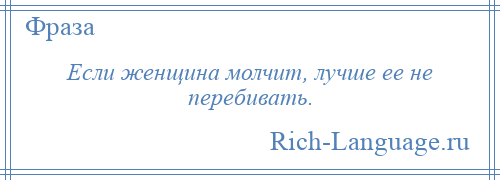 Фраза

Если женщина молчит, лучше ее не перебивать.

Rich-Language.ru